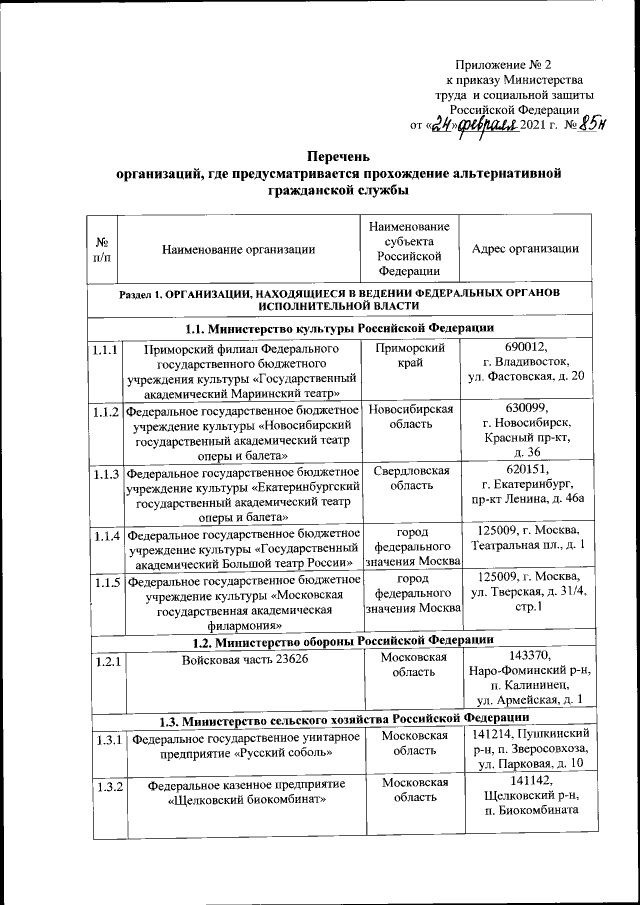 Приложение № 2
к приказу Министерства
труда и социальной защиты
Российской Федерации
от «24» февраля 2021 г. № 85н

Перечень
организаций, где предусматривается прохождение альтернативной гражданской службы

| № п/п | Наименование организации | Наименование субъекта Российской Федерации | Адрес организации |
|---|---|---|---|
| Раздел 1. ОРГАНИЗАЦИИ, НАХОДЯЩИЕСЯ В ВЕДЕНИИ ФЕДЕРАЛЬНЫХ ОРГАНОВ ИСПОЛНИТЕЛЬНОЙ ВЛАСТИ | | | |
| 1.1. Министерство культуры Российской Федерации | | | |
| 1.1.1 | Приморский филиал Федерального государственного бюджетного учреждения культуры «Государственный академический Мариинский театр» | Приморский край | 690012, г. Владивосток, ул. Фастовская, д. 20 |
| 1.1.2 | Федеральное государственное бюджетное учреждение культуры «Новосибирский государственный академический театр оперы и балета» | Новосибирская область | 630099, г. Новосибирск, Красный пр-кт, д. 36 |
| 1.1.3 | Федеральное государственное бюджетное учреждение культуры «Екатеринбургский государственный академический театр оперы и балета» | Свердловская область | 620151, г. Екатеринбург, пр-кт Ленина, д. 46а |
| 1.1.4 | Федеральное государственное бюджетное учреждение культуры «Государственный академический Большой театр России» | город федерального значения Москва | 125009, г. Москва, Театральная пл., д. 1 |
| 1.1.5 | Федеральное государственное бюджетное учреждение культуры «Московская государственная академическая филармония» | город федерального значения Москва | 125009, г. Москва, ул. Тверская, д. 31/4, стр.1 |
| 1.2. Министерство обороны Российской Федерации | | | |
| 1.2.1 | Войсковая часть 23626 | Московская область | 143370, Наро-Фоминский р-н, п. Калининец, ул. Армейская, д. 1 |
| 1.3. Министерство сельского хозяйства Российской Федерации | | | |
| 1.3.1 | Федеральное государственное унитарное предприятие «Русский соболь» | Московская область | 141214, Пушкинский р-н, п. Зверосовхоза, ул. Парковая, д. 10 |
| 1.3.2 | Федеральное казенное предприятие «Щелковский биокомбинат» | Московская область | 141142, Щелковский р-н, п. Биокомбината |